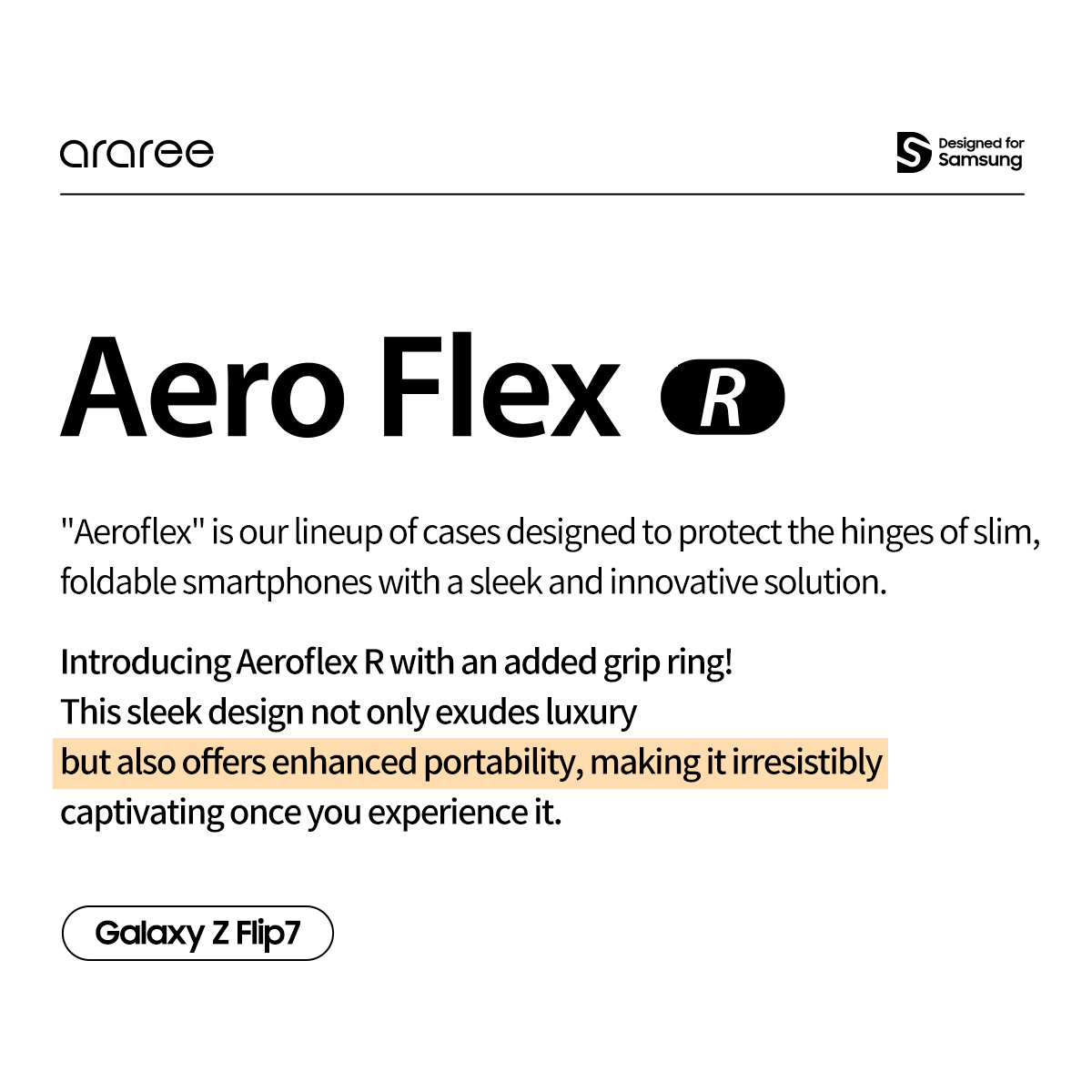 araree

Designed for Samsung

Aero Flex R

"Aeroflex" is our lineup of cases designed to protect the hinges of slim, foldable smartphones with a sleek and innovative solution.

Introducing Aeroflex R with an added grip ring!
This sleek design not only exudes luxury
but also offers enhanced portability, making it irresistibly
captivating once you experience it.

Galaxy Z Flip7